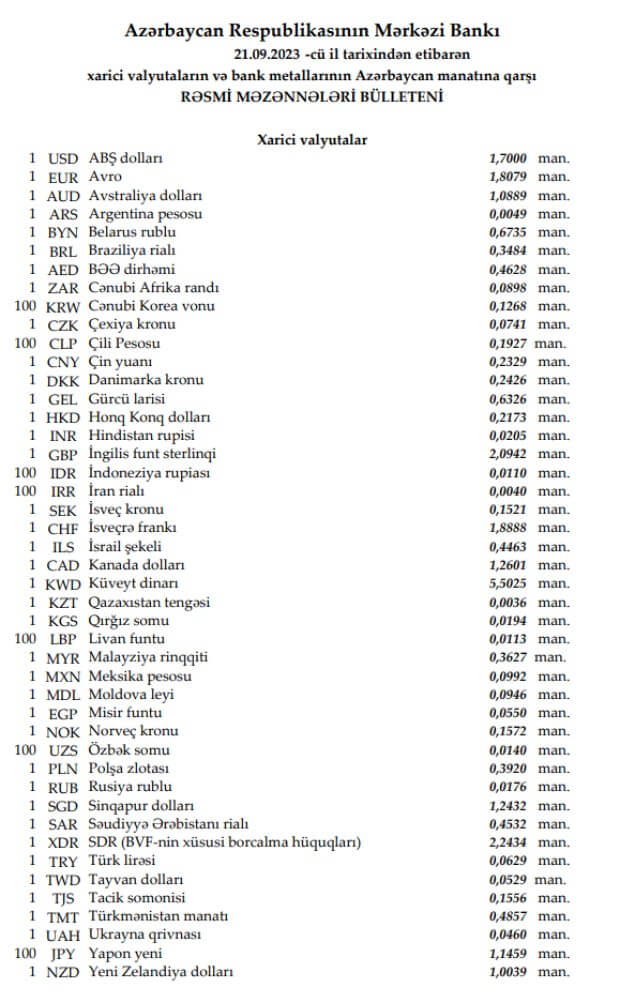 Azərbaycan Respublikasının Mərkəzi Bankı
21.09.2023 -cü il tarixindən etibarən
xarici valyutaların və bank metallarının Azərbaycan manatına qarşı
RƏSMİ MƏZƏNNƏLƏRİ BÜLLETENİ

Xarici valyutalar

| | | | | |
|---|---|---|---|---|
| 1 | USD | ABŞ dolları | 1,7000 | man. |
| 1 | EUR | Avro | 1,8079 | man. |
| 1 | AUD | Avstraliya dolları | 1,0889 | man. |
| 1 | ARS | Argentina pesosu | 0,0049 | man. |
| 1 | BYN | Belarus rublu | 0,6735 | man. |
| 1 | BRL | Braziliya rialı | 0,3484 | man. |
| 1 | AED | BƏƏ dirhəmi | 0,4628 | man. |
| 1 | ZAR | Cənubi Afrika randı | 0,0898 | man. |
| 100 | KRW | Cənubi Korea vonu | 0,1268 | man. |
| 1 | CZK | Çexiya kronu | 0,0741 | man. |
| 100 | CLP | Çili Pesosu | 0,1927 | man. |
| 1 | CNY | Çin yuanı | 0,2329 | man. |
| 1 | DKK | Danimarka kronu | 0,2426 | man. |
| 1 | GEL | Gürcü larisi | 0,6326 | man. |
| 1 | HKD | Honq Konq dolları | 0,2173 | man. |
| 1 | INR | Hindistan rupisi | 0,0205 | man. |
| 1 | GBP | İngilis funt sterlinqi | 2,0942 | man. |
| 100 | IDR | İndoneziya rupiası | 0,0110 | man. |
| 100 | IRR | İran rialı | 0,0040 | man. |
| 1 | SEK | İsveç kronu | 0,1521 | man. |
| 1 | CHF | İsveçrə frankı | 1,8888 | man. |
| 1 | ILS | İsrail şekeli | 0,4463 | man. |
| 1 | CAD | Kanada dolları | 1,2601 | man. |
| 1 | KWD | Küveyt dinarı | 5,5025 | man. |
| 1 | KZT | Qazaxıstan tengəsi | 0,0036 | man. |
| 1 | KGS | Qırğız somu | 0,0194 | man. |
| 100 | LBP | Livan funtu | 0,0113 | man. |
| 1 | MYR | Malayziya rinqqiti | 0,3627 | man. |
| 1 | MXN | Meksika pesosu | 0,0992 | man. |
| 1 | MDL | Moldova leyi | 0,0946 | man. |
| 1 | EGP | Misir funtu | 0,0550 | man. |
| 1 | NOK | Norveç kronu | 0,1572 | man. |
| 100 | UZS | Özbək somu | 0,0140 | man. |
| 1 | PLN | Polşa zlotası | 0,3920 | man. |
| 1 | RUB | Rusiya rublu | 0,0176 | man. |
| 1 | SGD | Sinqapur dolları | 1,2432 | man. |
| 1 | SAR | Səudiyyə Ərəbistanı rialı | 0,4532 | man. |
| 1 | XDR | SDR (BVF-nin xüsusi borcalma hüquqları) | 2,2434 | man. |
| 1 | TRY | Türk lirəsi | 0,0629 | man. |
| 1 | TWD | Tayvan dolları | 0,0529 | man. |
| 1 | TJS | Tacik somonisi | 0,1556 | man. |
| 1 | TMT | Türkmənistan manatı | 0,4857 | man. |
| 1 | UAH | Ukrayna qrivnası | 0,0460 | man. |
| 100 | JPY | Yapon yeni | 1,1459 | man. |
| 1 | NZD | Yeni Zelandiya dolları | 1,0039 | man. |